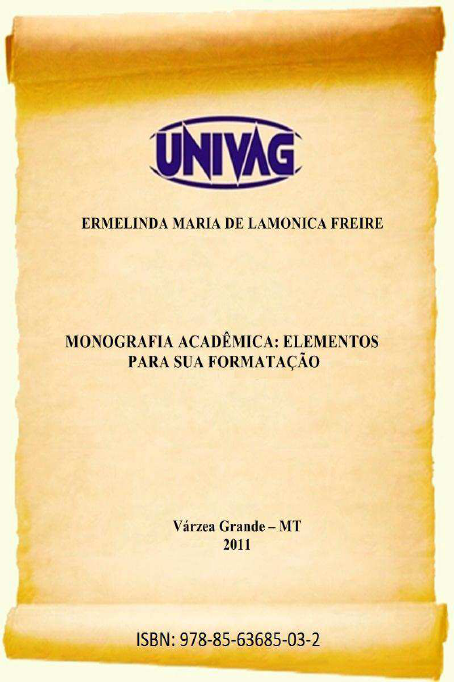 UNIVAG

ERMELINDA MARIA DE LAMONICA FREIRE

MONOGRAFIA ACADÊMICA: ELEMENTOS
PARA SUA FORMATAÇÃO

Várzea Grande – MT
2011

ISBN: 978-85-63685-03-2